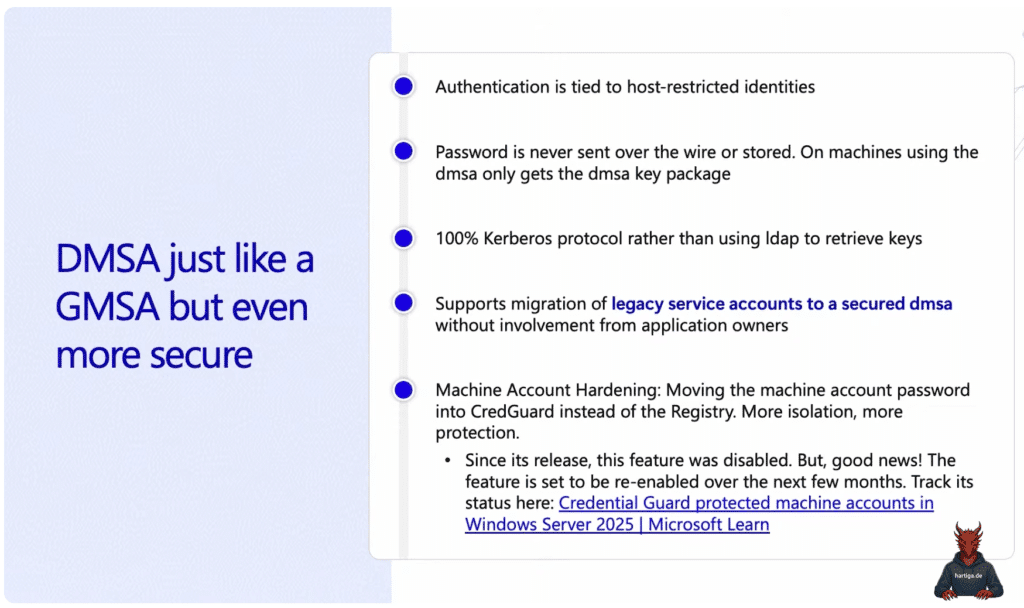 DMSA just like a GMSA but even more secure

Authentication is tied to host-restricted identities

Password is never sent over the wire or stored. On machines using the dmsa only gets the dmsa key package

100% Kerberos protocol rather than using ldap to retrieve keys

Supports migration of legacy service accounts to a secured dmsa without involvement from application owners

Machine Account Hardening: Moving the machine account password into CredGuard instead of the Registry. More isolation, more protection.

• Since its release, this feature was disabled. But, good news! The feature is set to be re-enabled over the next few months. Track its status here: Credential Guard protected machine accounts in Windows Server 2025 | Microsoft Learn

hartiga.de